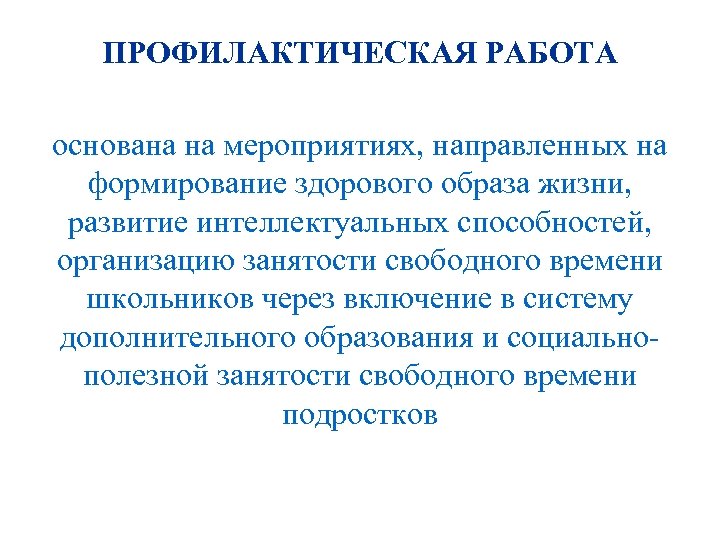 ПРОФИЛАКТИЧЕСКАЯ РАБОТА

основана на мероприятиях, направленных на формирование здорового образа жизни, развитие интеллектуальных способностей, организацию занятости свободного времени школьников через включение в систему дополнительного образования и социально-полезной занятости свободного времени подростков